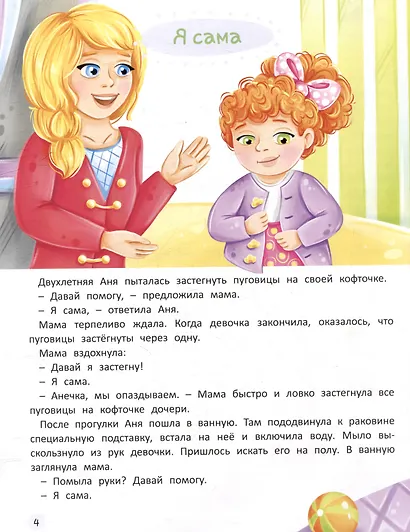 Я сама

Двухлетняя Аня пыталась застегнуть пуговицы на своей кофточке.

– Давай помогу, – предложила мама.

– Я сама, – ответила Аня.

Мама терпеливо ждала. Когда девочка закончила, оказалось, что пуговицы застёгнуты через одну.

Мама вздохнула:

– Давай я застегну!

– Я сама.

– Анечка, мы опаздываем. – Мама быстро и ловко застегнула все пуговицы на кофточке дочери.

После прогулки Аня пошла в ванную. Там пододвинула к раковине специальную подставку, встала на неё и включила воду. Мыло выскользнуло из рук девочки. Пришлось искать его на полу. В ванную заглянула мама.

– Помыла руки? Давай помогу.

– Я сама.

4